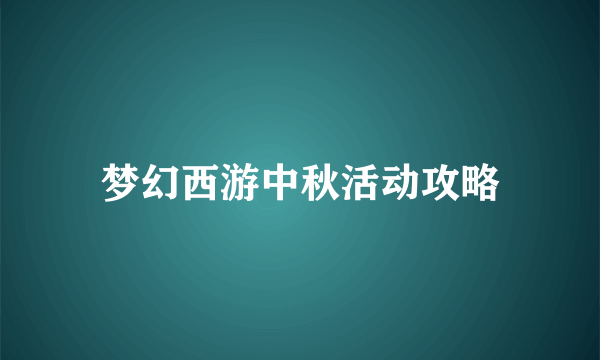 梦幻西游中秋活动攻略